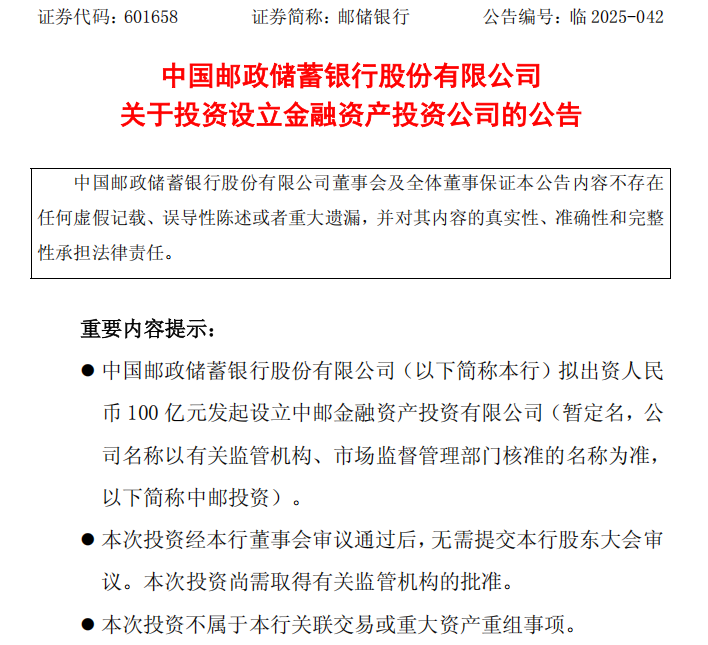 证券代码：601658　　证券简称：邮储银行　　公告编号：临 2025-042

中国邮政储蓄银行股份有限公司
关于投资设立金融资产投资公司的公告

中国邮政储蓄银行股份有限公司董事会及全体董事保证本公告内容不存在任何虚假记载、误导性陈述或者重大遗漏，并对其内容的真实性、准确性和完整性承担法律责任。

重要内容提示：

● 中国邮政储蓄银行股份有限公司（以下简称本行）拟出资人民币 100 亿元发起设立中邮金融资产投资有限公司（暂定名，公司名称以有关监管机构、市场监督管理部门核准的名称为准，以下简称中邮投资）。

● 本次投资经本行董事会审议通过后，无需提交本行股东大会审议。本次投资尚需取得有关监管机构的批准。

● 本次投资不属于本行关联交易或重大资产重组事项。